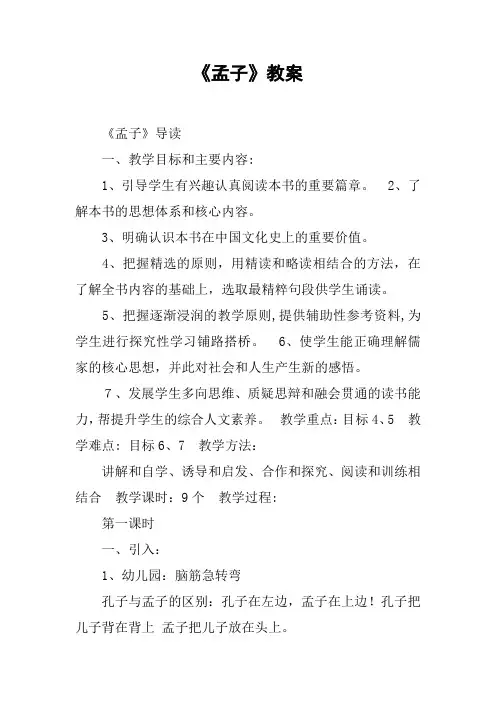 《孟子》教案

《孟子》导读

一、教学目标和主要内容：

1、引导学生有兴趣认真阅读本书的重要篇章。 2、了解本书的思想体系和核心内容。

3、明确认识本书在中国文化史上的重要价值。

4、把握精选的原则，用精读和略读相结合的方法，在了解全书内容的基础上，选取最精粹句段供学生诵读。

5、把握逐渐浸润的教学原则，提供辅助性参考资料，为学生进行探究性学习铺路搭桥。 6、使学生能正确理解儒家的核心思想，并此对社会和人生产生新的感悟。

7、发展学生多向思维、质疑思辩和融会贯通的读书能力，帮提升学生的综合人文素养。 教学重点：目标4、5 教学难点：目标6、7 教学方法：

讲解和自学、诱导和启发、合作和探究、阅读和训练相结合 教学课时：9个 教学过程：

第一课时

一、引入：

1、幼儿园：脑筋急转弯

孔子与孟子的区别：孔子在左边，孟子在上边！孔子把儿子背在背上 孟子把儿子放在头上。